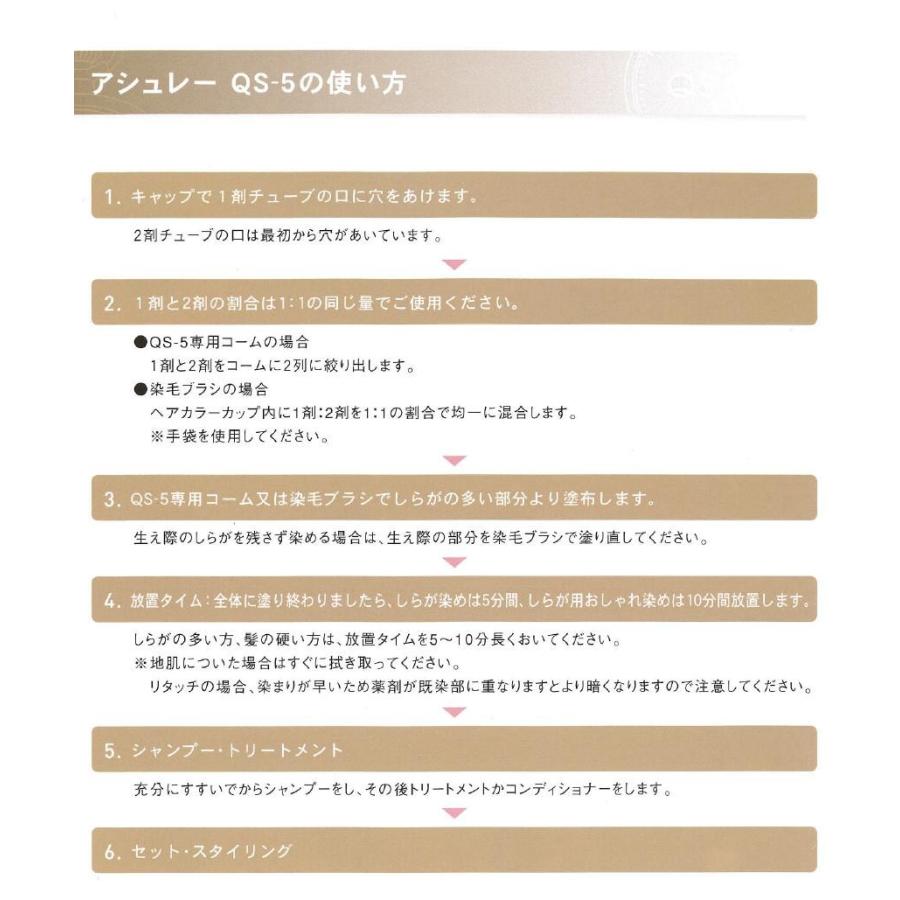 アシュレー QS-5の使い方

1. キャップで1剤チューブの口に穴をあけます。

2剤チューブの口は最初から穴があいています。

2. 1剤と2剤の割合は1:1の同じ量でご使用ください。

●QS-5専用コームの場合
1剤と2剤をコームに2列に絞り出します。
●染毛ブラシの場合
ヘアカラーカップ内に1剤:2剤を1:1の割合で均一に混合します。
※手袋を使用してください。

3. QS-5専用コーム又は染毛ブラシでしらがの多い部分より塗布します。

生え際のしらがを残さず染める場合は、生え際の部分を染毛ブラシで塗り直してください。

4. 放置タイム：全体に塗り終わりましたら、しらが染めは5分間、しらが用おしゃれ染めは10分間放置します。

しらがの多い方、髪の硬い方は、放置タイムを5～10分長くおいてください。
※地肌についた場合はすぐに拭き取ってください。
リタッチの場合、染まりが早いため薬剤が既染部に重なりますとより暗くなりますので注意してください。

5. シャンプー・トリートメント

充分にすすいでからシャンプーをし、その後トリートメントかコンディショナーをします。

6. セット・スタイリング